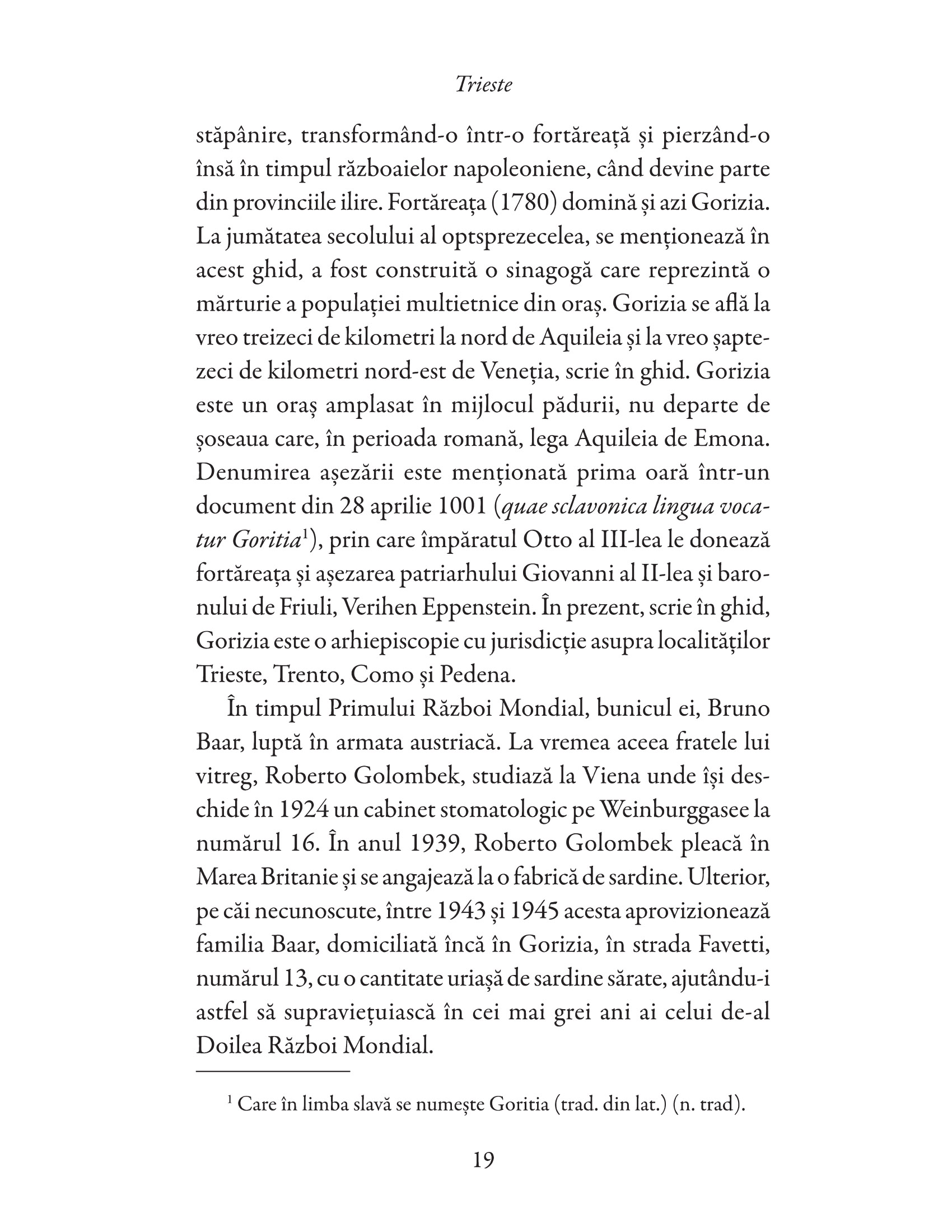 Trieste

stăpânire, transformând-o într-o fortăreață și pierzând-o însă în timpul războaielor napoleoniene, când devine parte din provinciile ilire. Fortăreața (1780) domină și azi Gorizia. La jumătatea secolului al optsprezecelea, se menționează în acest ghid, a fost construită o sinagogă care reprezintă o mărturie a populației multietnice din oraș. Gorizia se află la vreo treizeci de kilometri la nord de Aquileia și la vreo șaptezeci de kilometri nord-est de Veneția, scrie în ghid. Gorizia este un oraș amplasat în mijlocul pădurii, nu departe de șoseaua care, în perioada romană, lega Aquileia de Emona. Denumirea așezării este menționată prima oară într-un document din 28 aprilie 1001 (quae sclavonica lingua vocatur Goritia$^1$), prin care împăratul Otto al III-lea le donează fortăreața și așezarea patriarhului Giovanni al II-lea și baronului de Friuli, Verihen Eppenstein. În prezent, scrie în ghid, Gorizia este o arhiepiscopie cu jurisdicție asupra localităților Trieste, Trento, Como și Pedena.

În timpul Primului Război Mondial, bunicul ei, Bruno Baar, luptă în armata austriacă. La vremea aceea fratele lui vitreg, Roberto Golombek, studiază la Viena unde își deschide în 1924 un cabinet stomatologic pe Weinburggasee la numărul 16. În anul 1939, Roberto Golombek pleacă în Marea Britanie și se angajează la o fabrică de sardine. Ulterior, pe căi necunoscute, între 1943 și 1945 acesta aprovizionează familia Baar, domiciliată încă în Gorizia, în strada Favetti, numărul 13, cu o cantitate uriașă de sardine sărate, ajutându-i astfel să supraviețuiască în cei mai grei ani ai celui de-al Doilea Război Mondial.

$^1$ Care în limba slavă se numește Goritia (trad. din lat.) (n. trad).

19